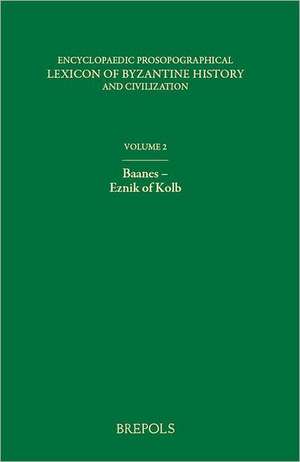 ENCYCLOPAEDIC PROSOPOGRAPHICAL
LEXICON OF BYZANTINE HISTORY
AND CIVILIZATION

VOLUME 2

Baanes –
Eznik of Kolb

BREPOLS